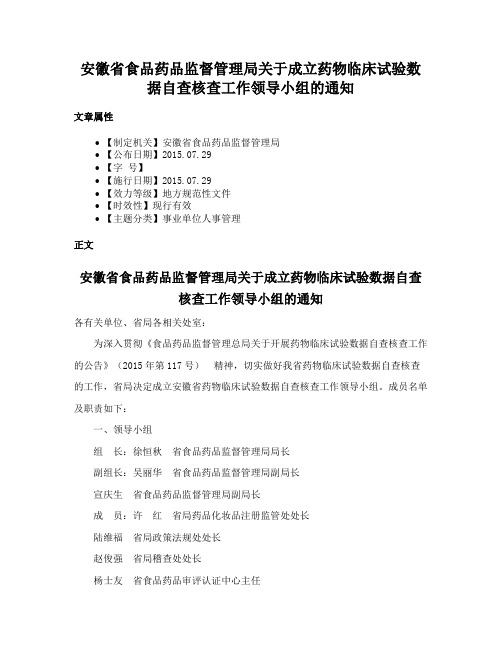 安徽省食品药品监督管理局关于成立药物临床试验数据自查核查工作领导小组的通知

文章属性

- 【制定机关】安徽省食品药品监督管理局
- 【公布日期】2015.07.29
- 【字　号】
- 【施行日期】2015.07.29
- 【效力等级】地方规范性文件
- 【时效性】现行有效
- 【主题分类】事业单位人事管理

正文

安徽省食品药品监督管理局关于成立药物临床试验数据自查核查工作领导小组的通知

各有关单位、省局各相关处室：

为深入贯彻《食品药品监督管理总局关于开展药物临床试验数据自查核查工作的公告》（2015年第117号）　精神，切实做好我省药物临床试验数据自查核查的工作，省局决定成立安徽省药物临床试验数据自查核查工作领导小组，成员名单及职责如下：

一、领导小组

组　长：徐恒秋　省食品药品监督管理局局长

副组长：吴丽华　省食品药品监督管理局副局长

宣庆生　省食品药品监督管理局副局长

成　员：许　红　省局药品化妆品注册监管处处长

陆维福　省局政策法规处处长

赵俊强　省局稽查处处长

杨士友　省食品药品审评认证中心主任